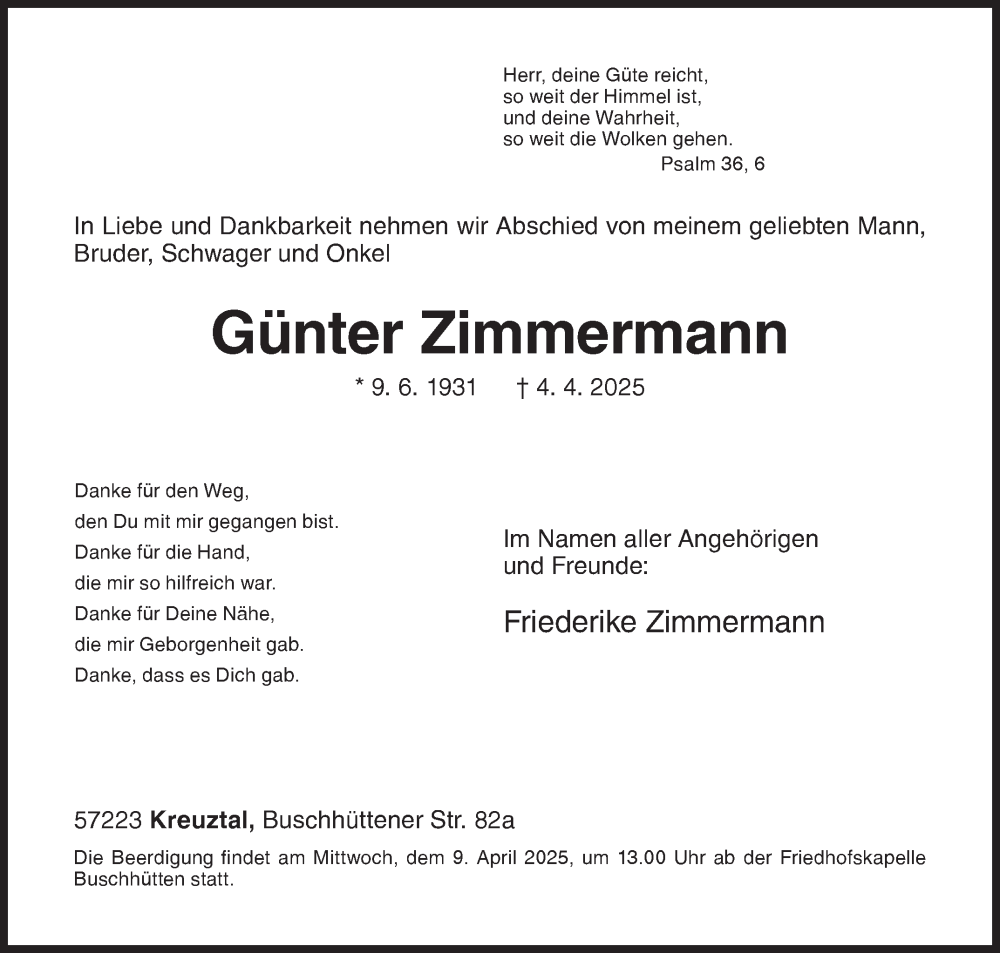 Herr, deine Güte reicht,
so weit der Himmel ist,
und deine Wahrheit,
so weit die Wolken gehen.
Psalm 36, 6

In Liebe und Dankbarkeit nehmen wir Abschied von meinem geliebten Mann, Bruder, Schwager und Onkel

Günter Zimmermann

* 9. 6. 1931 † 4. 4. 2025

Danke für den Weg,
den Du mit mir gegangen bist.
Danke für die Hand,
die mir so hilfreich war.
Danke für Deine Nähe,
die mir Geborgenheit gab.
Danke, dass es Dich gab.

Im Namen aller Angehörigen
und Freunde:

Friederike Zimmermann

57223 Kreuztal, Buschhüttener Str. 82a

Die Beerdigung findet am Mittwoch, dem 9. April 2025, um 13.00 Uhr ab der Friedhofskapelle Buschhütten statt.